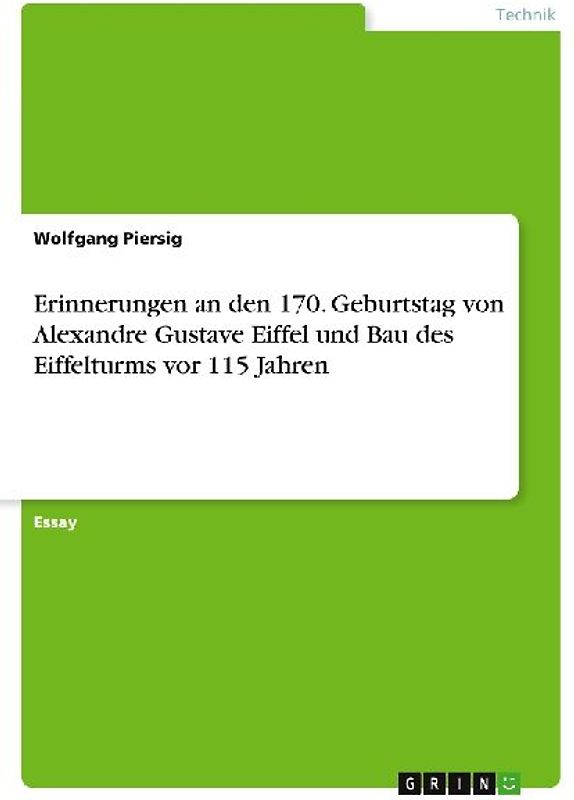 Technik

Wolfgang Piersig

Erinnerungen an den 170. Geburtstag von Alexandre Gustave Eiffel und Bau des Eiffelturms vor 115 Jahren

Essay

GRIN